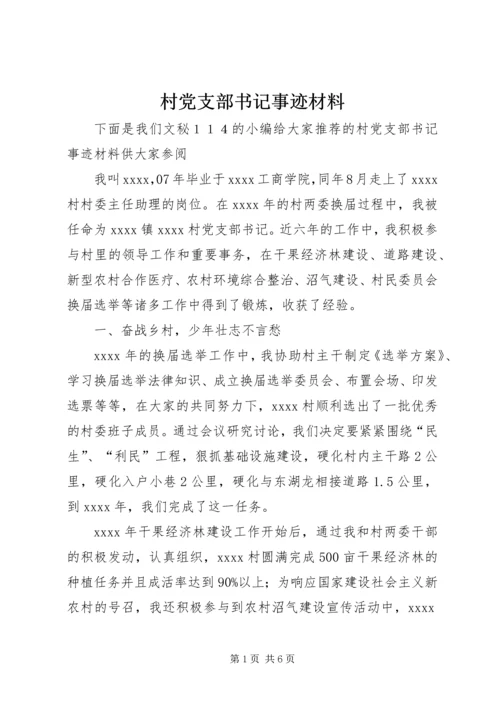 村党支部书记事迹材料

下面是我们文秘１１４的小编给大家推荐的村党支部书记事迹材料供大家参阅

我叫xxxx,07年毕业于xxxx工商学院,同年8月走上了xxxx村村委主任助理的岗位。在xxxx年的村两委换届过程中，我被任命为xxxx镇xxxx村党支部书记。近六年的工作中，我积极参与村里的领导工作和重要事务，在干果经济林建设、道路建设、新型农村合作医疗、农村环境综合整治、沼气建设、村民委员会换届选举等诸多工作中得到了锻炼，收获了经验。

一、奋战乡村，少年壮志不言愁

xxxx年的换届选举工作中，我协助村主干制定《选举方案》、学习换届选举法律知识、成立换届选举委员会、布置会场、印发选票等等，在大家的共同努力下，xxxx村顺利选出了一批优秀的村委班子成员。通过会议研究讨论，我们决定要紧紧围绕“民生”、“利民”工程，狠抓基础设施建设，硬化村内主干路２公里，硬化入户小巷２公里，硬化与东湖龙相接道路1.5公里，到xxxx年，我们完成了这一任务。

xxxx年干果经济林建设工作开始后，通过我和村两委干部的积极发动，认真组织，xxxx村圆满完成500亩干果经济林的种植任务并且成活率达到90%以上；为响应国家建设社会主义新农村的号召，我还积极参与到农村沼气建设宣传活动中，xxxx

第1页 共6页